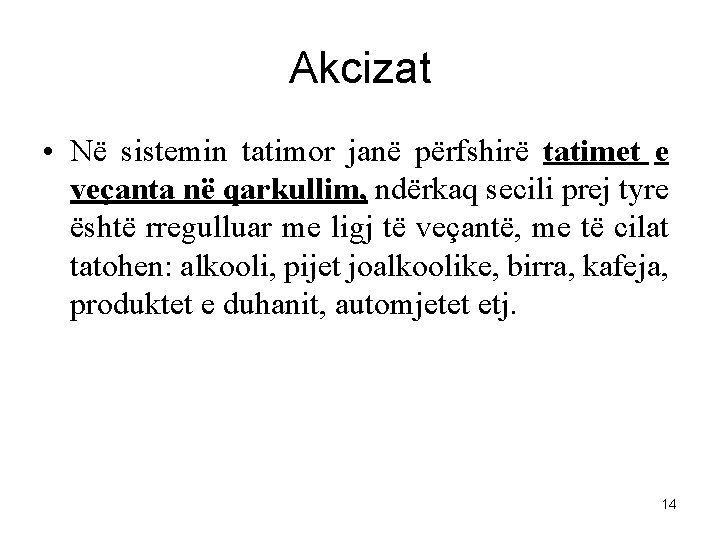 Akcizat

• Në sistemin tatimor janë përfshirë tatimet e veçanta në qarkullim, ndërkaq secili prej tyre është rregulluar me ligj të veçantë, me të cilat tatohen: alkooli, pijet joalkoolike, birra, kafeja, produktet e duhanit, automjetet etj.

14